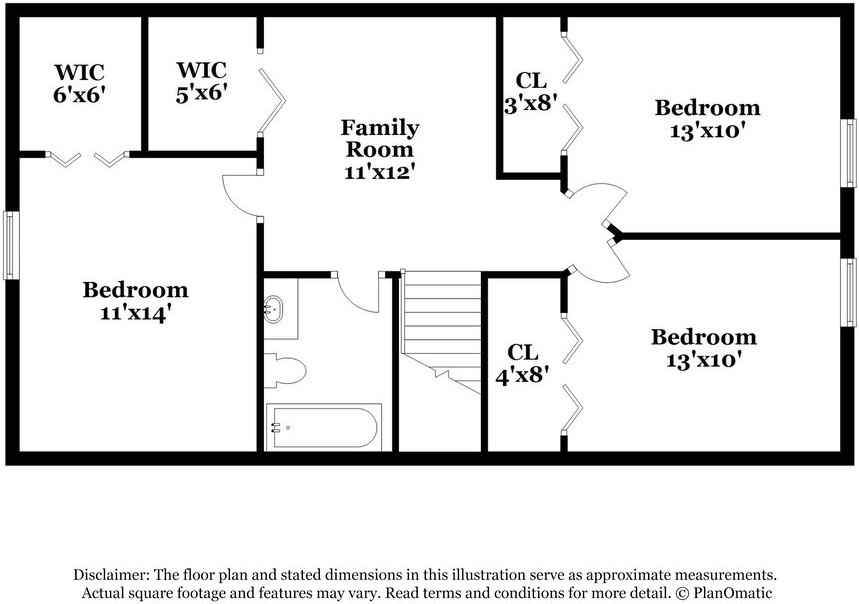 WIC
6'x6'

WIC
5'x6'

Family
Room
11'x12'

CL
3'x8'

Bedroom
13'x10'

Bedroom
11'x14'

CL
4'x8'

Bedroom
13'x10'

Disclaimer: The floor plan and stated dimensions in this illustration serve as approximate measurements. Actual square footage and features may vary. Read terms and conditions for more detail. © PlanOmatic